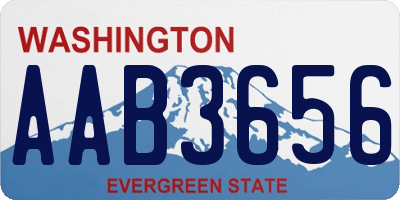 WASHINGTON
AAB3656
EVERGREEN STATE